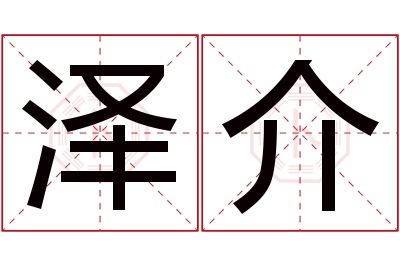 泽介